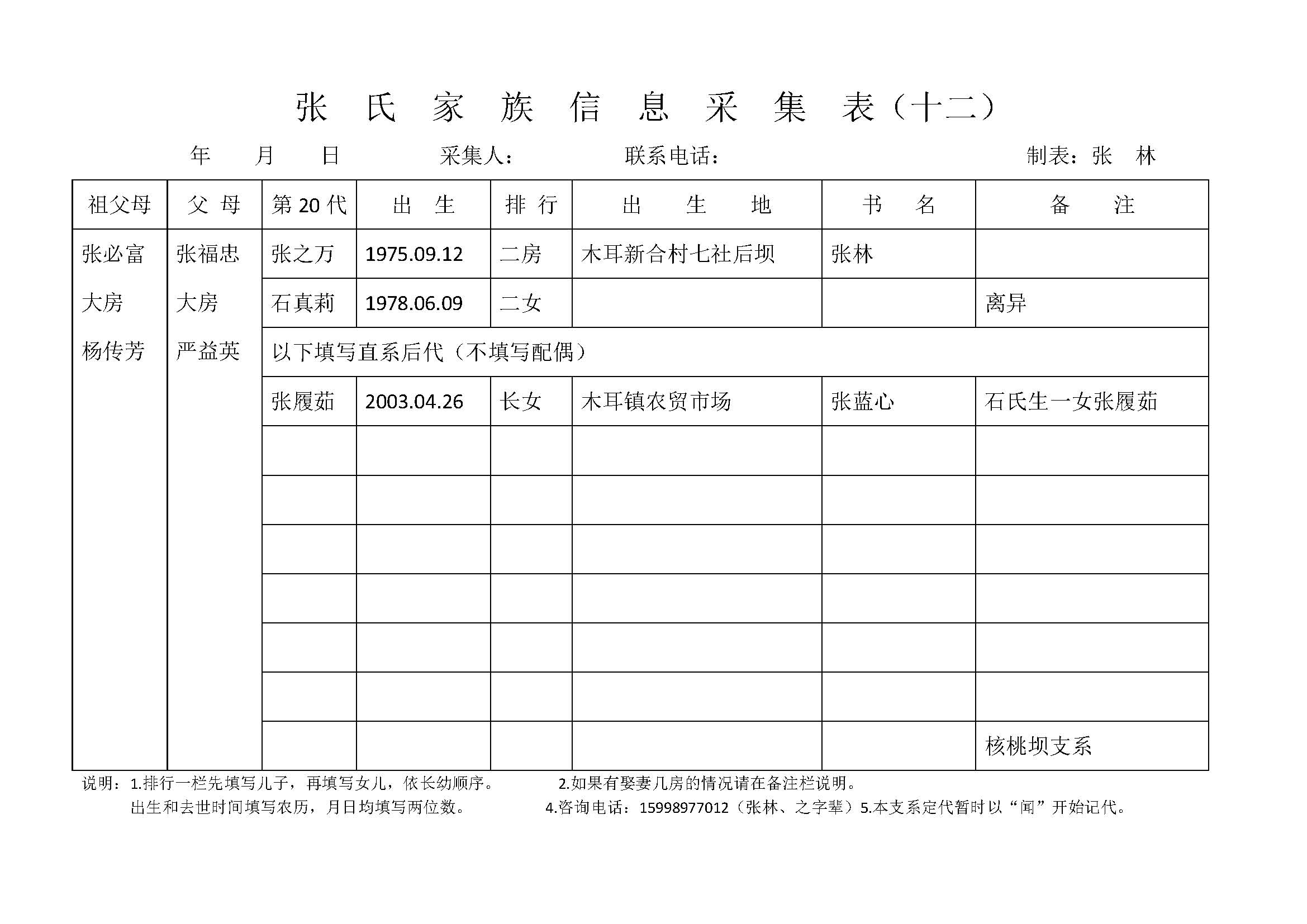 张 氏 家 族 信 息 采 集 表（十二）

年 月 日 采集人： 联系电话： 制表：张 林

| 祖父母 | 父 母 | 第 20 代 | 出 生 | 排 行 | 出 生 地 | 书 名 | 备 注 |
|---|---|---|---|---|---|---|---|
| 张必富 | 张福忠 | 张之万 | 1975.09.12 | 二房 | 木耳新合村七社后坝 | 张林 | |
| 大房 | 大房 | 石真莉 | 1978.06.09 | 二女 | | | 离异 |
| 杨传芳 | 严益英 | 以下填写直系后代（不填写配偶） | | | | | |
| | | 张履茹 | 2003.04.26 | 长女 | 木耳镇农贸市场 | 张蓝心 | 石氏生一女张履茹 |
| | | | | | | | |
| | | | | | | | |
| | | | | | | | |
| | | | | | | | |
| | | | | | | | |
| | | | | | | | |
| | | | | | | | 核桃坝支系 |

说明：1.排行一栏先填写儿子，再填写女儿，依长幼顺序。 2.如果有娶妻几房的情况请在备注栏说明。
出生和去世时间填写农历，月日均填写两位数。 4.咨询电话：15998977012（张林、之字辈）5.本支系定代暂时以“闻”开始记代。